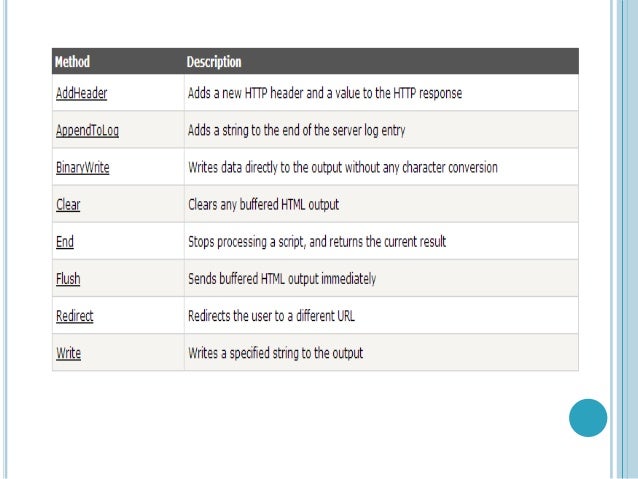 | Method | Description |
|---|---|
| AddHeader | Adds a new HTTP header and a value to the HTTP response |
| AppendToLog | Adds a string to the end of the server log entry |
| BinaryWrite | Writes data directly to the output without any character conversion |
| Clear | Clears any buffered HTML output |
| End | Stops processing a script, and returns the current result |
| Flush | Sends buffered HTML output immediately |
| Redirect | Redirects the user to a different URL |
| Write | Writes a specified string to the output |